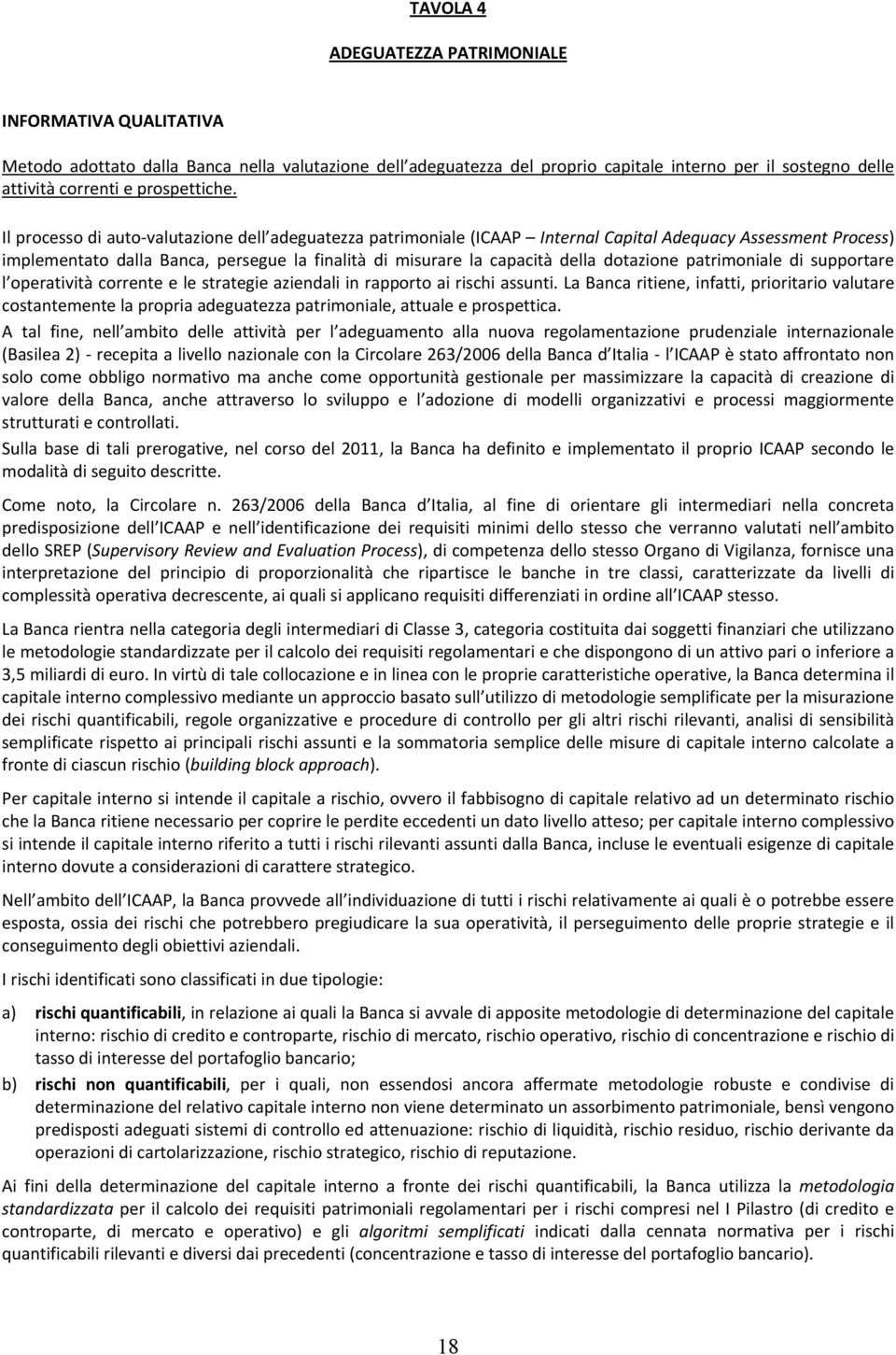 TAVOLA 4

ADEGUATEZZA PATRIMONIALE

INFORMATIVA QUALITATIVA

Metodo adottato dalla Banca nella valutazione dell adeguatezza del proprio capitale interno per il sostegno delle attività correnti e prospettiche.

Il processo di auto-valutazione dell adeguatezza patrimoniale (ICAAP – Internal Capital Adequacy Assessment Process) implementato dalla Banca, persegue la finalità di misurare la capacità della dotazione patrimoniale di supportare l operatività corrente e le strategie aziendali in rapporto ai rischi assunti. La Banca ritiene, infatti, prioritario valutare costantemente la propria adeguatezza patrimoniale, attuale e prospettica.

A tal fine, nell ambito delle attività per l adeguamento alla nuova regolamentazione prudenziale internazionale (Basilea 2) - recepita a livello nazionale con la Circolare 263/2006 della Banca d Italia - l ICAAP è stato affrontato non solo come obbligo normativo ma anche come opportunità gestionale per massimizzare la capacità di creazione di valore della Banca, anche attraverso lo sviluppo e l adozione di modelli organizzativi e processi maggiormente strutturati e controllati.

Sulla base di tali prerogative, nel corso del 2011, la Banca ha definito e implementato il proprio ICAAP secondo le modalità di seguito descritte.

Come noto, la Circolare n. 263/2006 della Banca d Italia, al fine di orientare gli intermediari nella concreta predisposizione dell ICAAP e nell identificazione dei requisiti minimi dello stesso che verranno valutati nell ambito dello SREP (Supervisory Review and Evaluation Process), di competenza dello stesso Organo di Vigilanza, fornisce una interpretazione del principio di proporzionalità che ripartisce le banche in tre classi, caratterizzate da livelli di complessità operativa decrescente, ai quali si applicano requisiti differenziati in ordine all ICAAP stesso.

La Banca rientra nella categoria degli intermediari di Classe 3, categoria costituita dai soggetti finanziari che utilizzano le metodologie standardizzate per il calcolo dei requisiti regolamentari e che dispongono di un attivo pari o inferiore a 3,5 miliardi di euro. In virtù di tale collocazione e in linea con le proprie caratteristiche operative, la Banca determina il capitale interno complessivo mediante un approccio basato sull utilizzo di metodologie semplificate per la misurazione dei rischi quantificabili, regole organizzative e procedure di controllo per gli altri rischi rilevanti, analisi di sensibilità semplificate rispetto ai principali rischi assunti e la sommatoria semplice delle misure di capitale interno calcolate a fronte di ciascun rischio (building block approach).

Per capitale interno si intende il capitale a rischio, ovvero il fabbisogno di capitale relativo ad un determinato rischio che la Banca ritiene necessario per coprire le perdite eccedenti un dato livello atteso; per capitale interno complessivo si intende il capitale interno riferito a tutti i rischi rilevanti assunti dalla Banca, incluse le eventuali esigenze di capitale interno dovute a considerazioni di carattere strategico.

Nell ambito dell ICAAP, la Banca provvede all individuazione di tutti i rischi relativamente ai quali è o potrebbe essere esposta, ossia dei rischi che potrebbero pregiudicare la sua operatività, il perseguimento delle proprie strategie e il conseguimento degli obiettivi aziendali.

I rischi identificati sono classificati in due tipologie:

a) rischi quantificabili, in relazione ai quali la Banca si avvale di apposite metodologie di determinazione del capitale interno: rischio di credito e controparte, rischio di mercato, rischio operativo, rischio di concentrazione e rischio di tasso di interesse del portafoglio bancario;

b) rischi non quantificabili, per i quali, non essendosi ancora affermate metodologie robuste e condivise di determinazione del relativo capitale interno non viene determinato un assorbimento patrimoniale, bensì vengono predisposti adeguati sistemi di controllo ed attenuazione: rischio di liquidità, rischio residuo, rischio derivante da operazioni di cartolarizzazione, rischio strategico, rischio di reputazione.

Ai fini della determinazione del capitale interno a fronte dei rischi quantificabili, la Banca utilizza la metodologia standardizzata per il calcolo dei requisiti patrimoniali regolamentari per i rischi compresi nel I Pilastro (di credito e controparte, di mercato e operativo) e gli algoritmi semplificati indicati dalla cennata normativa per i rischi quantificabili rilevanti e diversi dai precedenti (concentrazione e tasso di interesse del portafoglio bancario).

18